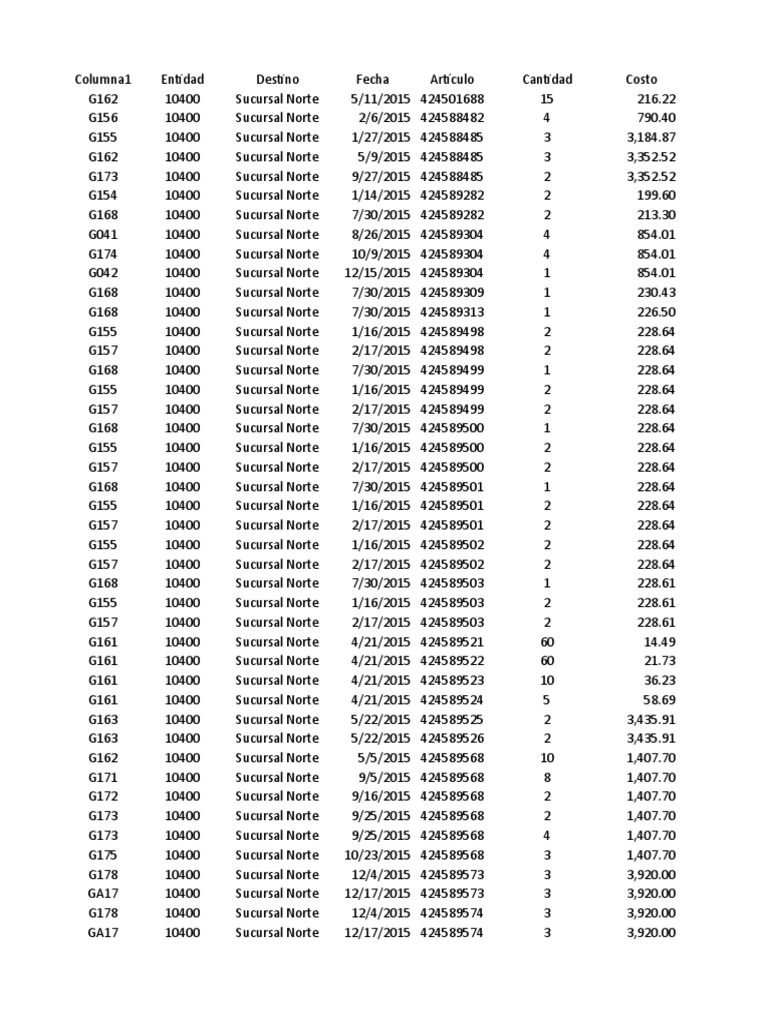 | Columna1 | Entidad | Destino | Fecha | Artículo | Cantidad | Costo |
|---|---|---|---|---|---|---|
| G162 | 10400 | Sucursal Norte | 5/11/2015 | 424501688 | 15 | 216.22 |
| G156 | 10400 | Sucursal Norte | 2/6/2015 | 424588482 | 4 | 790.40 |
| G155 | 10400 | Sucursal Norte | 1/27/2015 | 424588485 | 3 | 3,184.87 |
| G162 | 10400 | Sucursal Norte | 5/9/2015 | 424588485 | 3 | 3,352.52 |
| G173 | 10400 | Sucursal Norte | 9/27/2015 | 424588485 | 2 | 3,352.52 |
| G154 | 10400 | Sucursal Norte | 1/14/2015 | 424589282 | 2 | 199.60 |
| G168 | 10400 | Sucursal Norte | 7/30/2015 | 424589282 | 2 | 213.30 |
| G041 | 10400 | Sucursal Norte | 8/26/2015 | 424589304 | 4 | 854.01 |
| G174 | 10400 | Sucursal Norte | 10/9/2015 | 424589304 | 4 | 854.01 |
| G042 | 10400 | Sucursal Norte | 12/15/2015 | 424589304 | 1 | 854.01 |
| G168 | 10400 | Sucursal Norte | 7/30/2015 | 424589309 | 1 | 230.43 |
| G168 | 10400 | Sucursal Norte | 7/30/2015 | 424589313 | 1 | 226.50 |
| G155 | 10400 | Sucursal Norte | 1/16/2015 | 424589498 | 2 | 228.64 |
| G157 | 10400 | Sucursal Norte | 2/17/2015 | 424589498 | 2 | 228.64 |
| G168 | 10400 | Sucursal Norte | 7/30/2015 | 424589499 | 1 | 228.64 |
| G155 | 10400 | Sucursal Norte | 1/16/2015 | 424589499 | 2 | 228.64 |
| G157 | 10400 | Sucursal Norte | 2/17/2015 | 424589499 | 2 | 228.64 |
| G168 | 10400 | Sucursal Norte | 7/30/2015 | 424589500 | 1 | 228.64 |
| G155 | 10400 | Sucursal Norte | 1/16/2015 | 424589500 | 2 | 228.64 |
| G157 | 10400 | Sucursal Norte | 2/17/2015 | 424589500 | 2 | 228.64 |
| G168 | 10400 | Sucursal Norte | 7/30/2015 | 424589501 | 1 | 228.64 |
| G155 | 10400 | Sucursal Norte | 1/16/2015 | 424589501 | 2 | 228.64 |
| G157 | 10400 | Sucursal Norte | 2/17/2015 | 424589501 | 2 | 228.64 |
| G155 | 10400 | Sucursal Norte | 1/16/2015 | 424589502 | 2 | 228.64 |
| G157 | 10400 | Sucursal Norte | 2/17/2015 | 424589502 | 2 | 228.64 |
| G168 | 10400 | Sucursal Norte | 7/30/2015 | 424589503 | 1 | 228.61 |
| G155 | 10400 | Sucursal Norte | 1/16/2015 | 424589503 | 2 | 228.61 |
| G157 | 10400 | Sucursal Norte | 2/17/2015 | 424589503 | 2 | 228.61 |
| G161 | 10400 | Sucursal Norte | 4/21/2015 | 424589521 | 60 | 14.49 |
| G161 | 10400 | Sucursal Norte | 4/21/2015 | 424589522 | 60 | 21.73 |
| G161 | 10400 | Sucursal Norte | 4/21/2015 | 424589523 | 10 | 36.23 |
| G161 | 10400 | Sucursal Norte | 4/21/2015 | 424589524 | 5 | 58.69 |
| G163 | 10400 | Sucursal Norte | 5/22/2015 | 424589525 | 2 | 3,435.91 |
| G163 | 10400 | Sucursal Norte | 5/22/2015 | 424589526 | 2 | 3,435.91 |
| G162 | 10400 | Sucursal Norte | 5/5/2015 | 424589568 | 10 | 1,407.70 |
| G171 | 10400 | Sucursal Norte | 9/5/2015 | 424589568 | 8 | 1,407.70 |
| G172 | 10400 | Sucursal Norte | 9/16/2015 | 424589568 | 2 | 1,407.70 |
| G173 | 10400 | Sucursal Norte | 9/25/2015 | 424589568 | 2 | 1,407.70 |
| G173 | 10400 | Sucursal Norte | 9/25/2015 | 424589568 | 4 | 1,407.70 |
| G175 | 10400 | Sucursal Norte | 10/23/2015 | 424589568 | 3 | 1,407.70 |
| G178 | 10400 | Sucursal Norte | 12/4/2015 | 424589573 | 3 | 3,920.00 |
| GA17 | 10400 | Sucursal Norte | 12/17/2015 | 424589573 | 3 | 3,920.00 |
| G178 | 10400 | Sucursal Norte | 12/4/2015 | 424589574 | 3 | 3,920.00 |
| GA17 | 10400 | Sucursal Norte | 12/17/2015 | 424589574 | 3 | 3,920.00 |